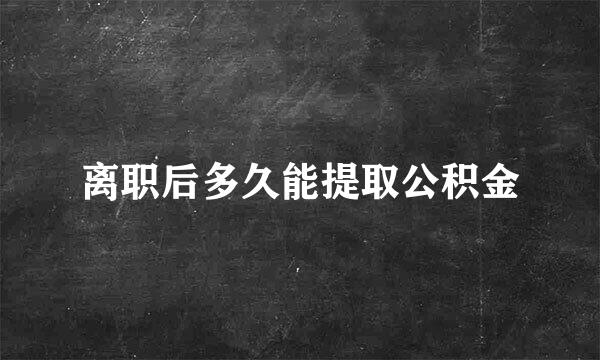 离职后多久能提取公积金